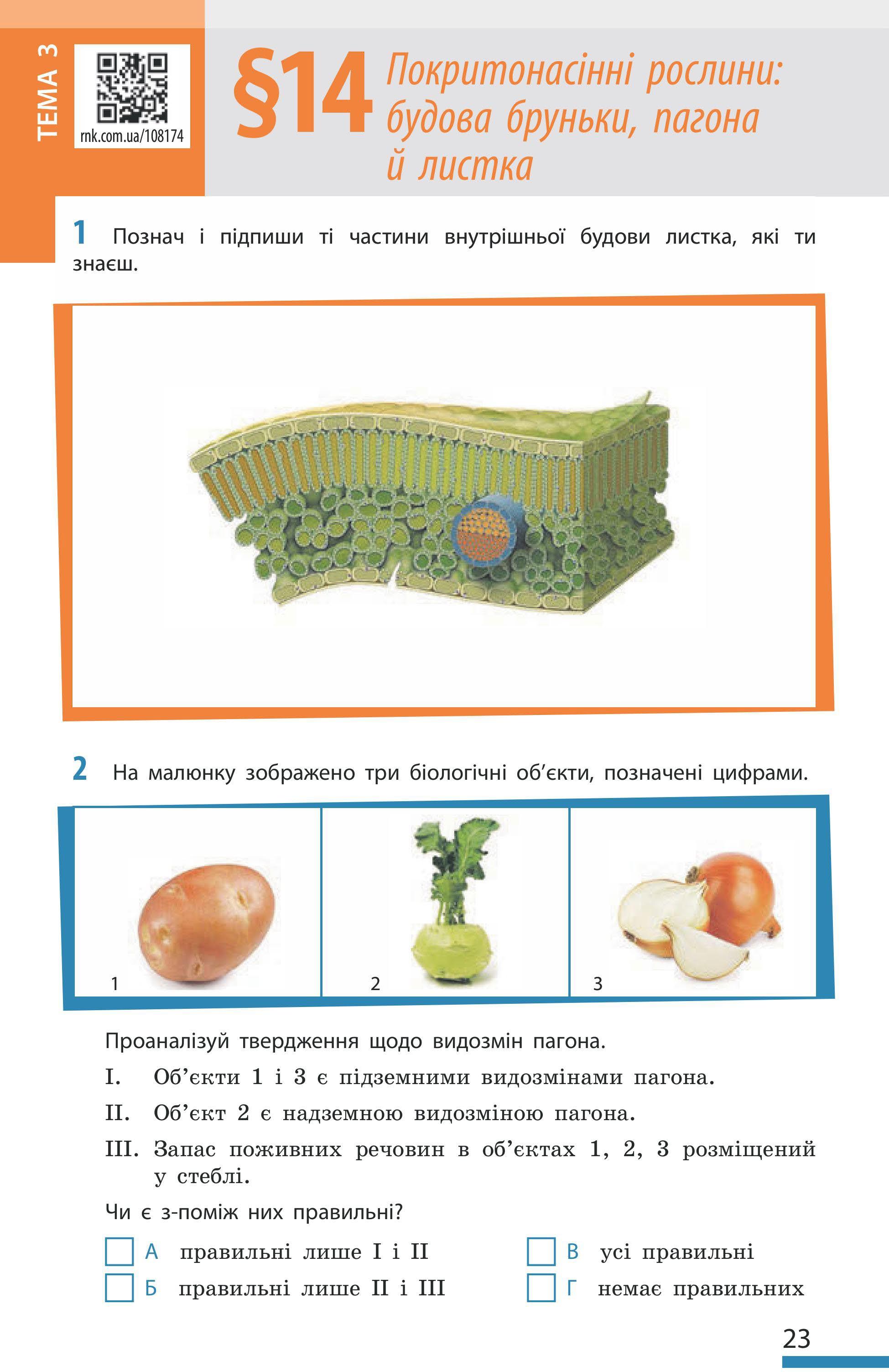 ТЕМА 3

rnk.com.ua/108174

§14 Покритонасінні рослини: будова бруньки, пагона й листка

1 Познач і підпиши ті частини внутрішньої будови листка, які ти знаєш.

2 На малюнку зображено три біологічні об’єкти, позначені цифрами.

1

2

3

Проаналізуй твердження щодо видозмін пагона.

I. Об’єкти 1 і 3 є підземними видозмінами пагона.

II. Об’єкт 2 є надземною видозміною пагона.

III. Запас поживних речовин в об’єктах 1, 2, 3 розміщений у стеблі.

Чи є з-поміж них правильні?

А правильні лише I і II

Б правильні лише II і III

В усі правильні

Г немає правильних

23